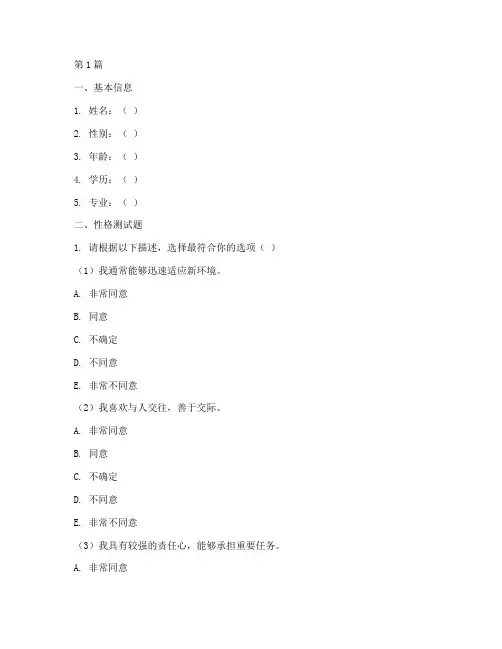 第1篇

一、基本信息

1. 姓名：（ ）

2. 性别：（ ）

3. 年龄：（ ）

4. 学历：（ ）

5. 专业：（ ）

二、性格测试题

1. 请根据以下描述，选择最符合你的选项（ ）

（1）我通常能够迅速适应新环境。

A. 非常同意

B. 同意

C. 不确定

D. 不同意

E. 非常不同意

（2）我喜欢与人交往，善于交际。

A. 非常同意

B. 同意

C. 不确定

D. 不同意

E. 非常不同意

（3）我具有较强的责任心，能够承担重要任务。

A. 非常同意